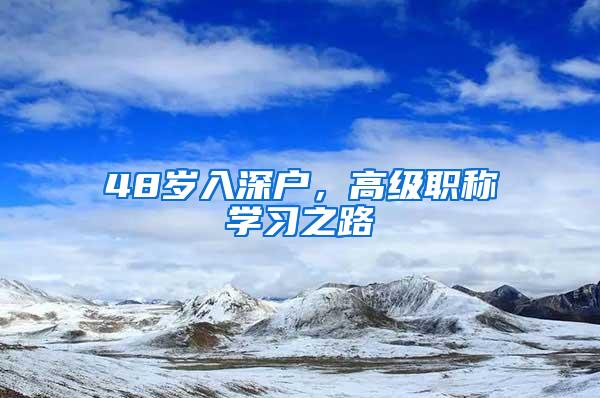 48岁入深户，高级职称学习之路